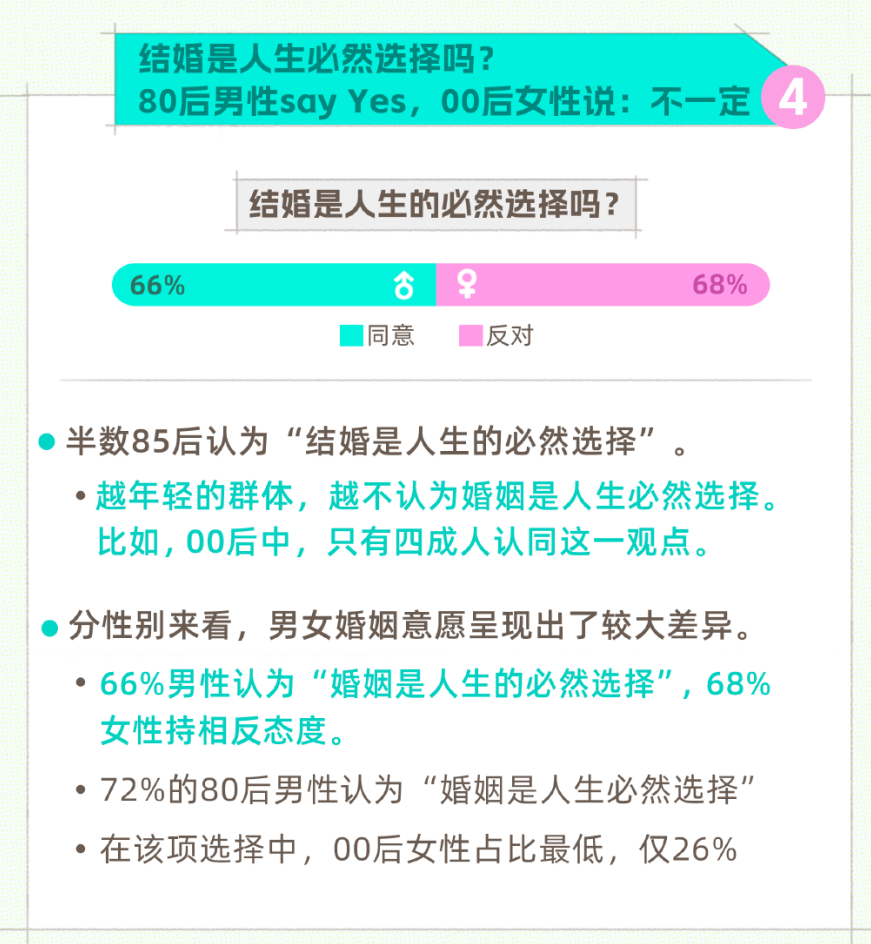 结婚是人生必然选择吗？
80后男性say Yes，00后女性说：不一定

4

结婚是人生的必然选择吗？

66% ♂ ♀ 68%

同意 反对

• 半数85后认为“结婚是人生的必然选择”。

• 越年轻的群体，越不认为婚姻是人生必然选择。比如，00后中，只有四成人认同这一观点。

• 分性别来看，男女婚姻意愿呈现出了较大差异。

• 66%男性认为“婚姻是人生的必然选择”，68%女性持相反态度。

• 72%的80后男性认为“婚姻是人生必然选择”

• 在该项选择中，00后女性占比最低，仅26%